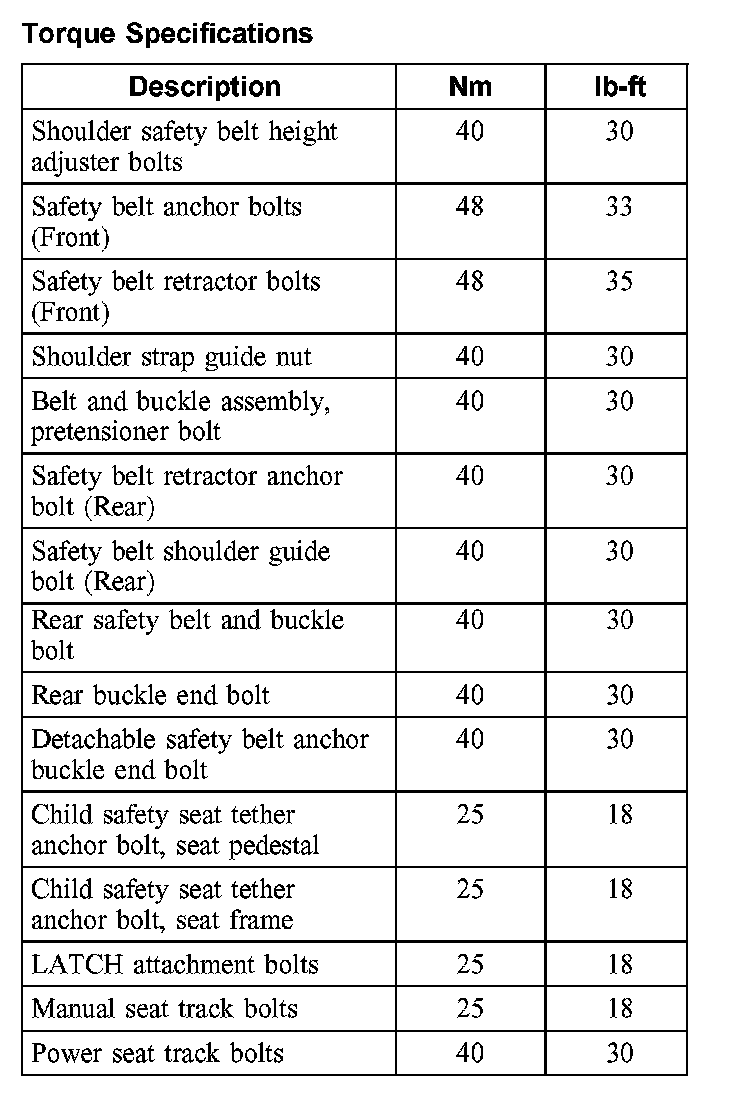 Torque Specifications

| Description | Nm | lb-ft |
|---|---|---|
| Shoulder safety belt height adjuster bolts | 40 | 30 |
| Safety belt anchor bolts (Front) | 48 | 33 |
| Safety belt retractor bolts (Front) | 48 | 35 |
| Shoulder strap guide nut | 40 | 30 |
| Belt and buckle assembly, pretensioner bolt | 40 | 30 |
| Safety belt retractor anchor bolt (Rear) | 40 | 30 |
| Safety belt shoulder guide bolt (Rear) | 40 | 30 |
| Rear safety belt and buckle bolt | 40 | 30 |
| Rear buckle end bolt | 40 | 30 |
| Detachable safety belt anchor buckle end bolt | 40 | 30 |
| Child safety seat tether anchor bolt, seat pedestal | 25 | 18 |
| Child safety seat tether anchor bolt, seat frame | 25 | 18 |
| LATCH attachment bolts | 25 | 18 |
| Manual seat track bolts | 25 | 18 |
| Power seat track bolts | 40 | 30 |